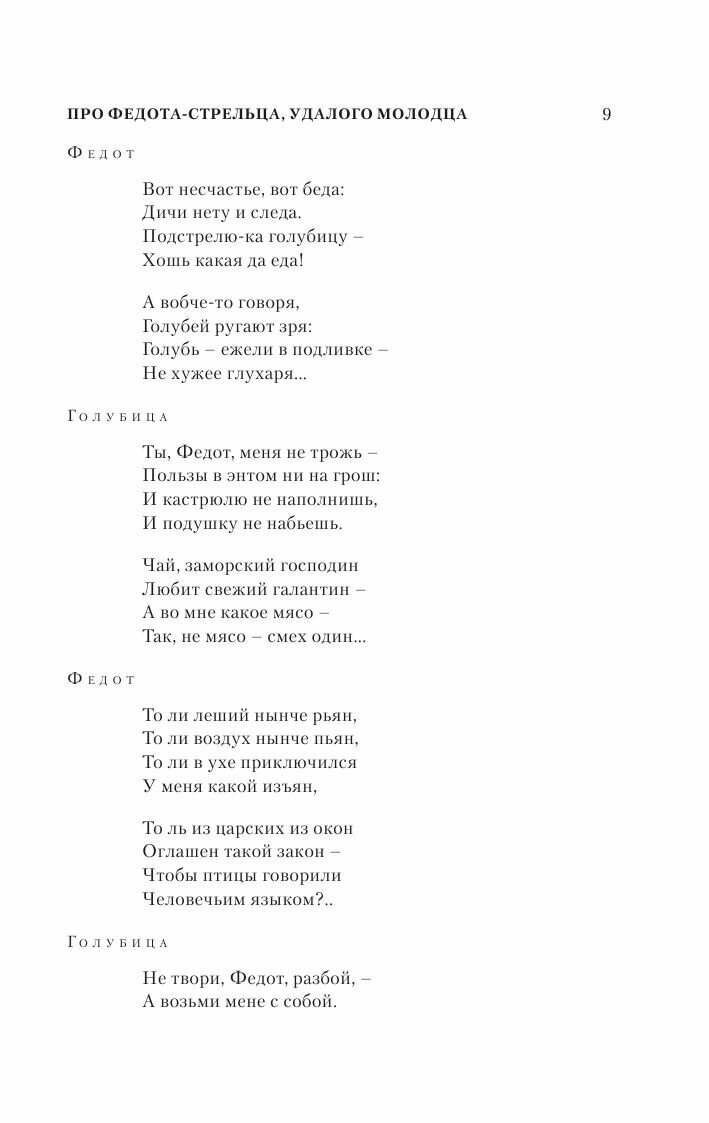 ПРО ФЕДОТА-СТРЕЛЬЦА, УДАЛОГО МОЛОДЦА 9

Федот

Вот несчастье, вот беда:
Дичи нету и следа.
Подстрелю-ка голубицу –
Хошь какая да еда!

А вобче-то говоря,
Голубей ругают зря:
Голубь – ежели в подливке –
Не хужее глухаря...

Голубица

Ты, Федот, меня не трожь –
Пользы в энтом ни на грош:
И кастрюлю не наполнишь,
И подушку не набьешь.

Чай, заморский господин
Любит свежий галантин –
А во мне какое мясо –
Так, не мясо – смех один...

Федот

То ли леший нынче рьян,
То ли воздух нынче пьян,
То ли в ухе приключился
У меня какой изъян,

То ль из царских из окон
Оглашен такой закон –
Чтобы птицы говорили
Человечьим языком?..

Голубица

Не твори, Федот, разбой, –
А возьми мене с собой.